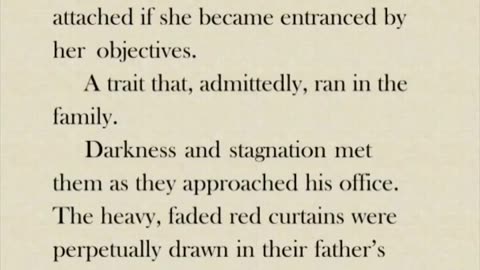 attached if she became entranced by her objectives.

A trait that, admittedly, ran in the family.

Darkness and stagnation met them as they approached his office. The heavy, faded red curtains were perpetually drawn in their father's